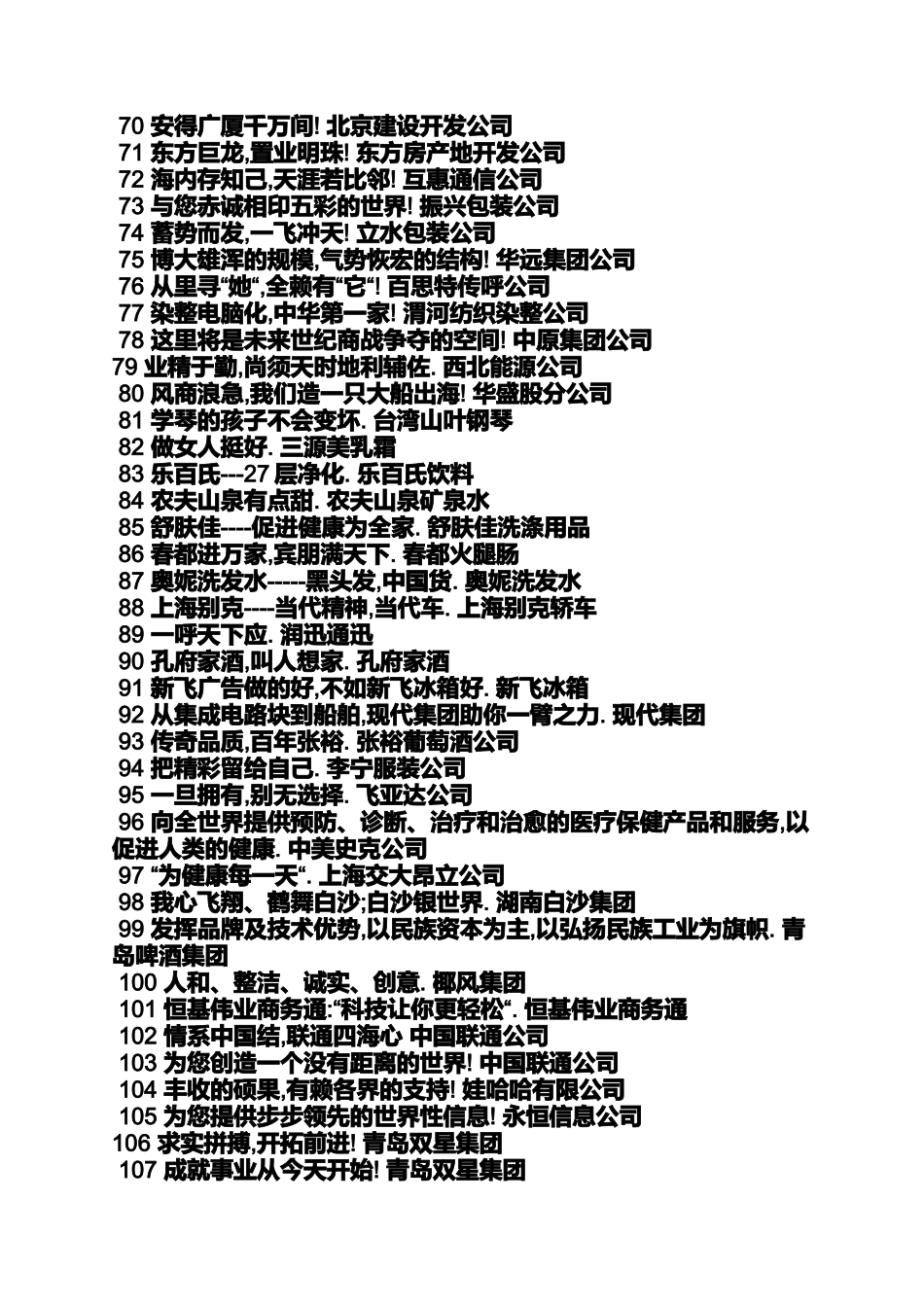 70 安得广厦千万间! 北京建设开发公司
71 东方巨龙,置业明珠! 东方房产地开发公司
72 海内存知己,天涯若比邻! 互惠通信公司
73 与您赤诚相印五彩的世界! 振兴包装公司
74 蓄势而发,一飞冲天! 立水包装公司
75 博大雄浑的规模,气势恢宏的结构! 华远集团公司
76 从里寻“她“,全赖有“它“! 百思特传呼公司
77 染整电脑化,中华第一家! 渭河纺织染整公司
78 这里将是未来世纪商战争夺的空间! 中原集团公司
79 业精于勤,尚须天时地利辅佐. 西北能源公司
80 风商浪急,我们造一只大船出海! 华盛股分公司
81 学琴的孩子不会变坏. 台湾山叶钢琴
82 做女人挺好. 三源美乳霜
83 乐百氏---27 层净化. 乐百氏饮料
84 农夫山泉有点甜. 农夫山泉矿泉水
85 舒肤佳----促进健康为全家. 舒肤佳洗涤用品
86 春都进万家,宾朋满天下. 春都火腿肠
87 奥妮洗发水-----黑头发,中国货. 奥妮洗发水
88 上海别克----当代精神,当代车. 上海别克轿车
89 一呼天下应. 润迅通迅
90 孔府家酒,叫人想家. 孔府家酒
91 新飞广告做的好,不如新飞冰箱好. 新飞冰箱
92 从集成电路块到船舶,现代集团助你一臂之力. 现代集团
93 传奇品质,百年张裕. 张裕葡萄酒公司
94 把精彩留给自己. 李宁服装公司
95 一旦拥有,别无选择. 飞亚达公司
96 向全世界提供预防、诊断、治疗和治愈的医疗保健产品和服务,以促进人类的健康. 中美史克公司
97 “为健康每一天“. 上海交大昂立公司
98 我心飞翔、鹤舞白沙;白沙银世界. 湖南白沙集团
99 发挥品牌及技术优势,以民族资本为主,以弘扬民族工业为旗帜. 青岛啤酒集团
100 人和、整洁、诚实、创意. 椰风集团
101 恒基伟业商务通:“科技让你更轻松“. 恒基伟业商务通
102 情系中国结,联通四海心 中国联通公司
103 为您创造一个没有距离的世界! 中国联通公司
104 丰收的硕果,有赖各界的支持! 娃哈哈有限公司
105 为您提供步步领先的世界性信息! 永恒信息公司
106 求实拼搏,开拓前进! 青岛双星集团
107 成就事业从今天开始! 青岛双星集团